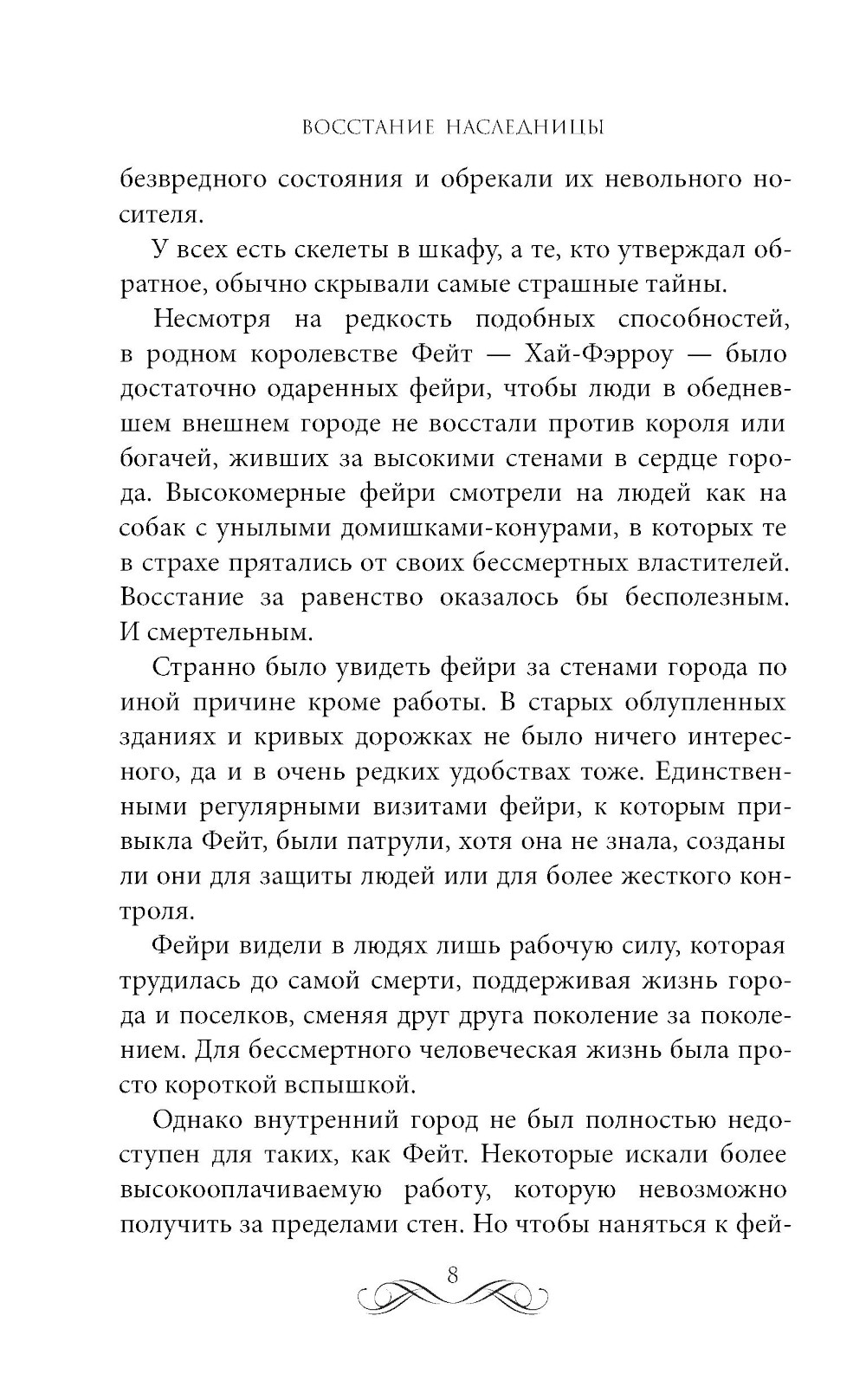 ВОССТАНИЕ НАСЛЕДНИЦЫ

безвредного состояния и обрекали их невольного носителя.

У всех есть скелеты в шкафу, а те, кто утверждал обратное, обычно скрывали самые страшные тайны.

Несмотря на редкость подобных способностей, в родном королевстве Фейт — Хай-Фэрроу — было достаточно одаренных фейри, чтобы люди в обедневшем внешнем городе не восстали против короля или богачей, живших за высокими стенами в сердце города. Высокомерные фейри смотрели на людей как на собак с унылыми домишками-конурами, в которых те в страхе прятались от своих бессмертных властителей. Восстание за равенство оказалось бы бесполезным. И смертельным.

Странно было увидеть фейри за стенами города по иной причине кроме работы. В старых облупленных зданиях и кривых дорожках не было ничего интересного, да и в очень редких удобствах тоже. Единственными регулярными визитами фейри, к которым привыкла Фейт, были патрули, хотя она не знала, созданы ли они для защиты людей или для более жесткого контроля.

Фейри видели в людях лишь рабочую силу, которая трудилась до самой смерти, поддерживая жизнь города и поселков, сменяя друг друга поколение за поколением. Для бессмертного человеческая жизнь была просто короткой вспышкой.

Однако внутренний город не был полностью недоступен для таких, как Фейт. Некоторые искали более высокооплачиваемую работу, которую невозможно получить за пределами стен. Но чтобы наняться к фей-

8